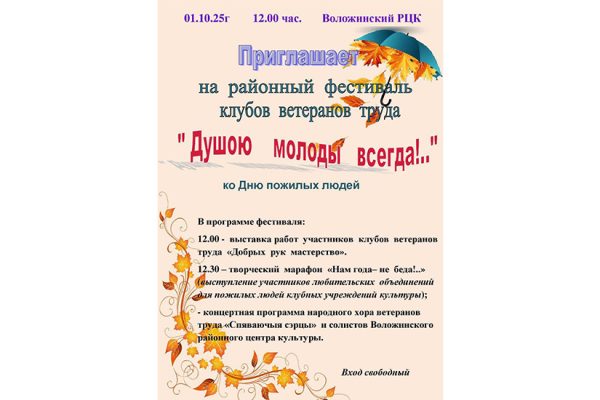 01.10.25г 12.00 час. Воложинский РЦК

Приглашает

на районный фестиваль клубов ветеранов труда

" Душою молоды всегда!.."

ко Дню пожилых людей

В программе фестиваля:

12.00 - выставка работ участников клубов ветеранов труда «Добрых рук мастерство».

12.30 – творческий марафон «Нам года– не беда!..» (выступление участников любительских объединений для пожилых людей клубных учреждений культуры);

- концертная программа народного хора ветеранов труда «Спяваючыя сэрцы» и солистов Воложинского районного центра культуры.

Вход свободный